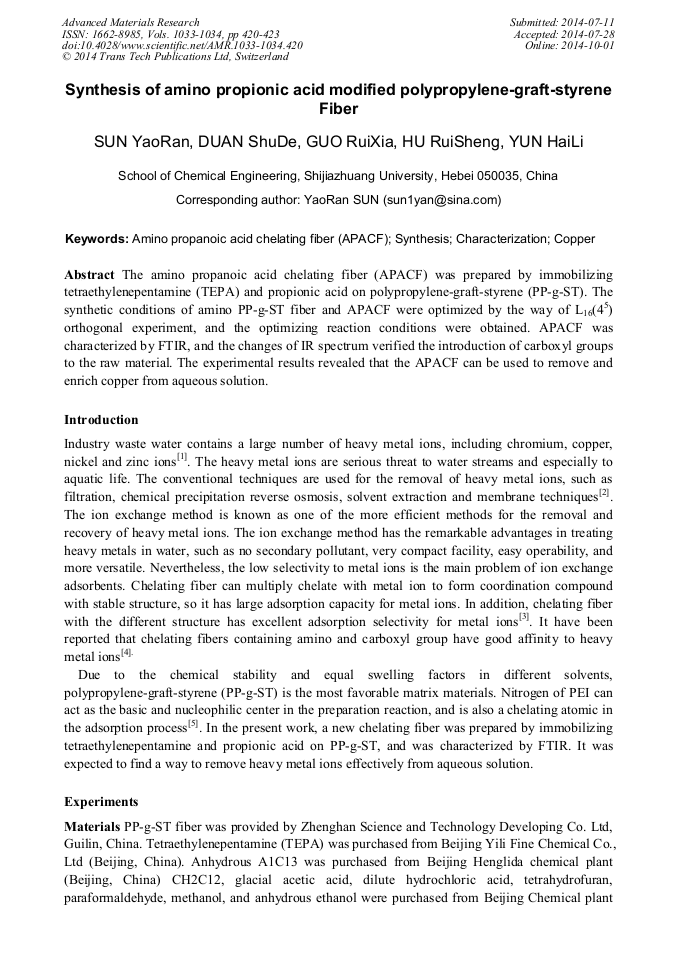 Advanced Materials Research
ISSN: 1662-8985, Vols. 1033-1034, pp 420-423
doi:10.4028/www.scientific.net/AMR.1033-1034.420
© 2014 Trans Tech Publications Ltd, Switzerland

Submitted: 2014-07-11
Accepted: 2014-07-28
Online: 2014-10-01

Synthesis of amino propionic acid modified polypropylene-graft-styrene Fiber

SUN YaoRan, DUAN ShuDe, GUO RuiXia, HU RuiSheng, YUN HaiLi

School of Chemical Engineering, Shijiazhuang University, Hebei 050035, China

Corresponding author: YaoRan SUN (sun1yan@sina.com)

Keywords: Amino propanoic acid chelating fiber (APACF); Synthesis; Characterization; Copper

Abstract The amino propanoic acid chelating fiber (APACF) was prepared by immobilizing tetraethylenepentamine (TEPA) and propionic acid on polypropylene-graft-styrene (PP-g-ST). The synthetic conditions of amino PP-g-ST fiber and APACF were optimized by the way of $L_{16}(4^5)$ orthogonal experiment, and the optimizing reaction conditions were obtained. APACF was characterized by FTIR, and the changes of IR spectrum verified the introduction of carboxyl groups to the raw material. The experimental results revealed that the APACF can be used to remove and enrich copper from aqueous solution.

Introduction

Industry waste water contains a large number of heavy metal ions, including chromium, copper, nickel and zinc ions$^{[1]}$. The heavy metal ions are serious threat to water streams and especially to aquatic life. The conventional techniques are used for the removal of heavy metal ions, such as filtration, chemical precipitation reverse osmosis, solvent extraction and membrane techniques$^{[2]}$. The ion exchange method is known as one of the more efficient methods for the removal and recovery of heavy metal ions. The ion exchange method has the remarkable advantages in treating heavy metals in water, such as no secondary pollutant, very compact facility, easy operability, and more versatile. Nevertheless, the low selectivity to metal ions is the main problem of ion exchange adsorbents. Chelating fiber can multiply chelate with metal ion to form coordination compound with stable structure, so it has large adsorption capacity for metal ions. In addition, chelating fiber with the different structure has excellent adsorption selectivity for metal ions$^{[3]}$. It have been reported that chelating fibers containing amino and carboxyl group have good affinity to heavy metal ions$^{[4]}$.

Due to the chemical stability and equal swelling factors in different solvents, polypropylene-graft-styrene (PP-g-ST) is the most favorable matrix materials. Nitrogen of PEI can act as the basic and nucleophilic center in the preparation reaction, and is also a chelating atomic in the adsorption process$^{[5]}$. In the present work, a new chelating fiber was prepared by immobilizing tetraethylenepentamine and propionic acid on PP-g-ST, and was characterized by FTIR. It was expected to find a way to remove heavy metal ions effectively from aqueous solution.

Experiments

Materials PP-g-ST fiber was provided by Zhenghan Science and Technology Developing Co. Ltd, Guilin, China. Tetraethylenepentamine (TEPA) was purchased from Beijing Yili Fine Chemical Co., Ltd (Beijing, China). Anhydrous A1C13 was purchased from Beijing Henglida chemical plant (Beijing, China) CH2C12, glacial acetic acid, dilute hydrochloric acid, tetrahydrofuran, paraformaldehyde, methanol, and anhydrous ethanol were purchased from Beijing Chemical plant